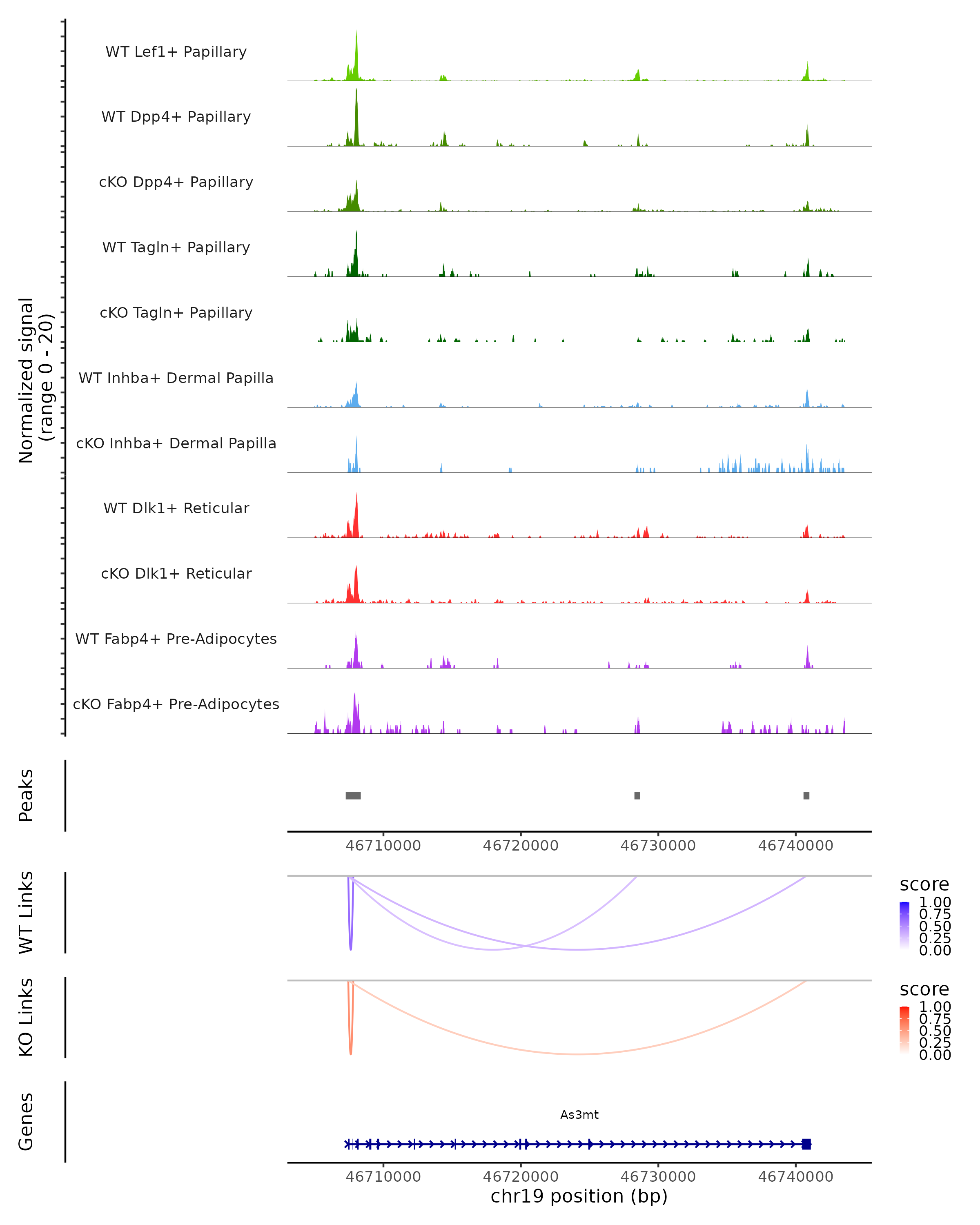 Normalized signal
(range 0 - 20)

WT Lef1+ Papillary
WT Dpp4+ Papillary
cKO Dpp4+ Papillary
WT Tagln+ Papillary
cKO Tagln+ Papillary
WT Inhba+ Dermal Papilla
cKO Inhba+ Dermal Papilla
WT Dlk1+ Reticular
cKO Dlk1+ Reticular
WT Fabp4+ Pre-Adipocytes
cKO Fabp4+ Pre-Adipocytes

Peaks

46710000 46720000 46730000 46740000

WT Links

score
1.00
0.75
0.50
0.25
0.00

KO Links

score
1.00
0.75
0.50
0.25
0.00

Genes

As3mt

46710000 46720000 46730000 46740000
chr19 position (bp)